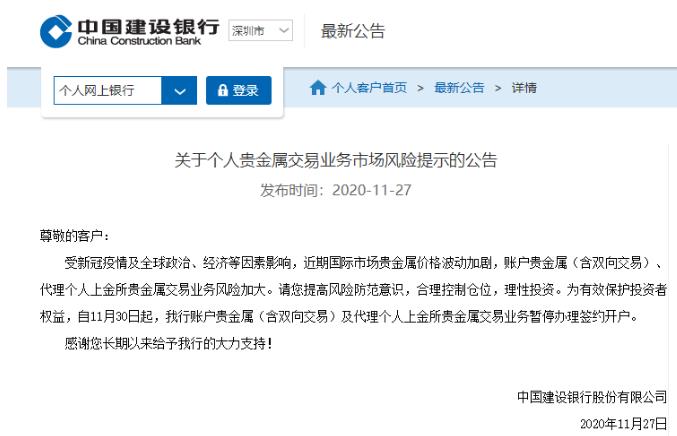 中国建设银行
China Construction Bank
深圳市
最新公告

个人网上银行
登录
个人客户首页 > 最新公告 > 详情

关于个人贵金属交易业务市场风险提示的公告
发布时间：2020-11-27

尊敬的客户：

受新冠疫情及全球政治、经济等因素影响，近期国际市场贵金属价格波动加剧，账户贵金属（含双向交易）、代理个人上金所贵金属交易业务风险加大。请您提高风险防范意识，合理控制仓位，理性投资。为有效保护投资者权益，自11月30日起，我行账户贵金属（含双向交易）及代理个人上金所贵金属交易业务暂停办理签约开户。

感谢您长期以来给予我行的大力支持！

中国建设银行股份有限公司
2020年11月27日